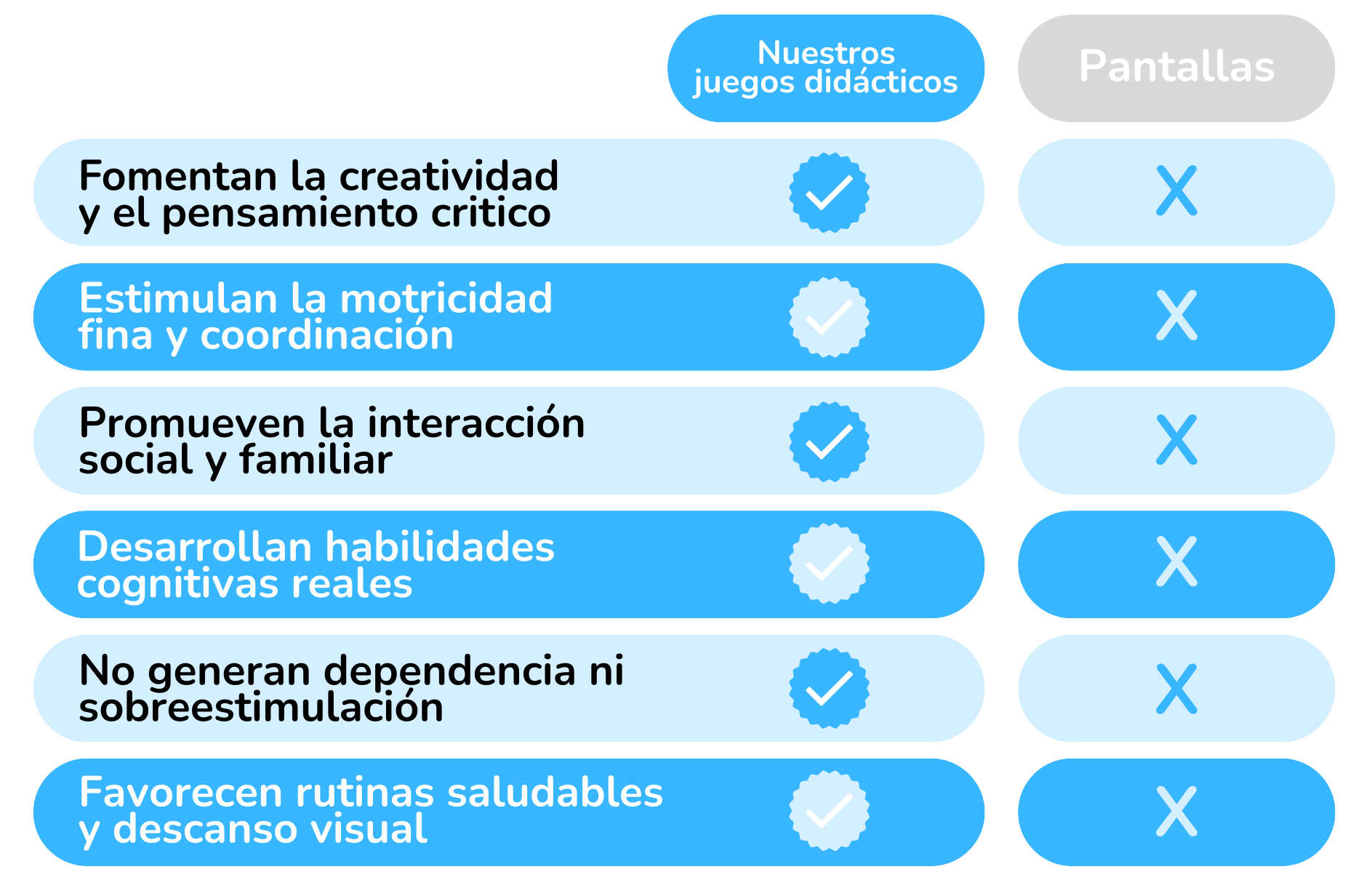 |  | Nuestros juegos didácticos | Pantallas |
|---|---|---|
| Fomentan la creatividad y el pensamiento critico | ✓ | X |
| Estimulan la motricidad fina y coordinación | ✓ | X |
| Promueven la interacción social y familiar | ✓ | X |
| Desarrollan habilidades cognitivas reales | ✓ | X |
| No generan dependencia ni sobreestimulación | ✓ | X |
| Favorecen rutinas saludables y descanso visual | ✓ | X |